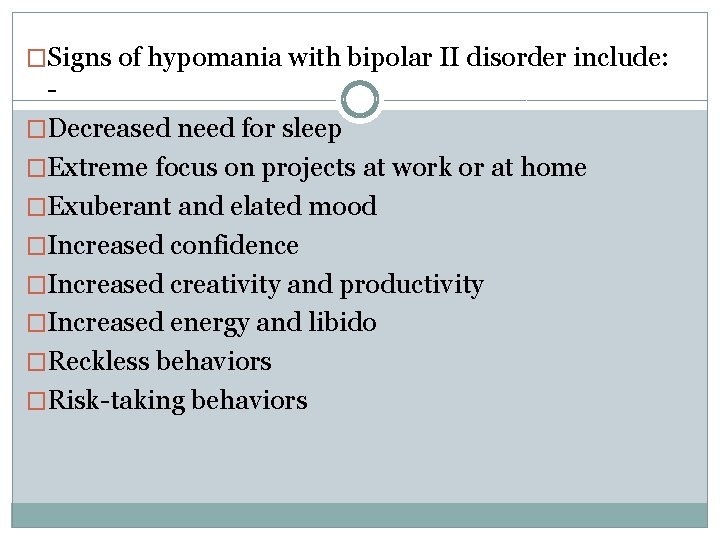 □Signs of hypomania with bipolar II disorder include: -

□Decreased need for sleep
□Extreme focus on projects at work or at home
□Exuberant and elated mood
□Increased confidence
□Increased creativity and productivity
□Increased energy and libido
□Reckless behaviors
□Risk-taking behaviors